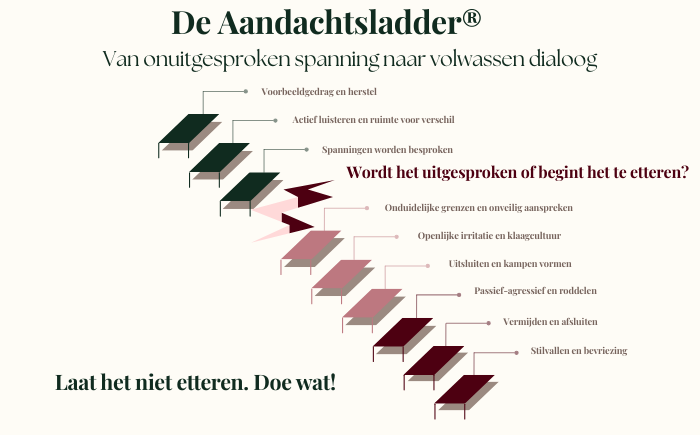 De Aandachtsladder®

Van onuitgesproken spanning naar volwassen dialoog

Voorbeeldgedrag en herstel

Actief luisteren en ruimte voor verschil

Spanningen worden besproken

Wordt het uitgesproken of begint het te etteren?

Onduidelijke grenzen en onveilig aanspreken

Openlijke irritatie en klaagcultuur

Uitsluiten en kampen vormen

Passief-agressief en roddelen

Vermijden en afsluiten

Stilvallen en bevriezing

Laat het niet etteren. Doe wat!